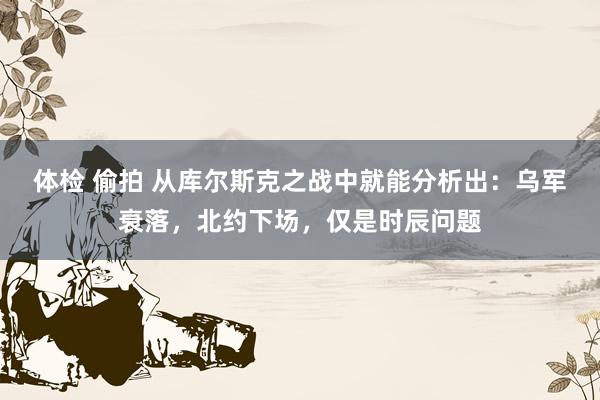 体检 偷拍 从库尔斯克之战中就能分析出：乌军衰落，北约下场，仅是时辰问题